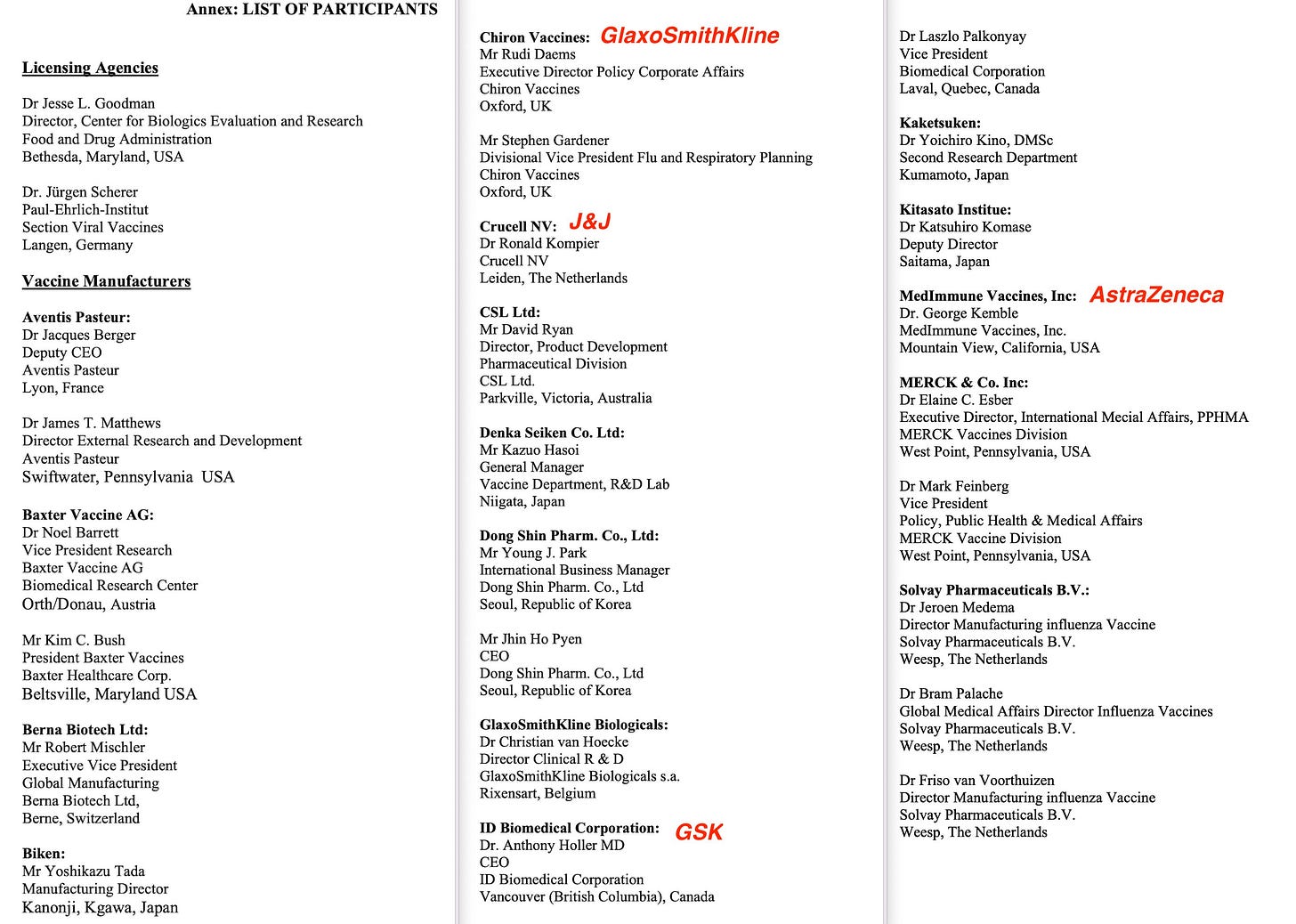 Annex: LIST OF PARTICIPANTS

Licensing Agencies

Dr Jesse L. Goodman
Director, Center for Biologics Evaluation and Research
Food and Drug Administration
Bethesda, Maryland, USA

Dr. Jürgen Scherer
Paul-Ehrlich-Institut
Section Viral Vaccines
Langen, Germany

Vaccine Manufacturers

Aventis Pasteur:
Dr Jacques Berger
Deputy CEO
Aventis Pasteur
Lyon, France

Dr James T. Matthews
Director External Research and Development
Aventis Pasteur
Swiftwater, Pennsylvania USA

Baxter Vaccine AG:
Dr Noel Barrett
Vice President Research
Baxter Vaccine AG
Biomedical Research Center
Orth/Donau, Austria

Mr Kim C. Bush
President Baxter Vaccines
Baxter Healthcare Corp.
Beltsville, Maryland USA

Berna Biotech Ltd:
Mr Robert Mischler
Executive Vice President
Global Manufacturing
Berna Biotech Ltd,
Berne, Switzerland

Biken:
Mr Yoshikazu Tada
Manufacturing Director
Kanonji, Kgawa, Japan

Chiron Vaccines: GlaxoSmithKline
Mr Rudi Daems
Executive Director Policy Corporate Affairs
Chiron Vaccines
Oxford, UK

Mr Stephen Gardener
Divisional Vice President Flu and Respiratory Planning
Chiron Vaccines
Oxford, UK

Crucell NV: J&J
Dr Ronald Kompier
Crucell NV
Leiden, The Netherlands

CSL Ltd:
Mr David Ryan
Director, Product Development
Pharmaceutical Division
CSL Ltd.
Parkville, Victoria, Australia

Denka Seiken Co. Ltd:
Mr Kazuo Hasoi
General Manager
Vaccine Department, R&D Lab
Niigata, Japan

Dong Shin Pharm. Co., Ltd:
Mr Young J. Park
International Business Manager
Dong Shin Pharm. Co., Ltd
Seoul, Republic of Korea

Mr Jhin Ho Pyen
CEO
Dong Shin Pharm. Co., Ltd
Seoul, Republic of Korea

GlaxoSmithKline Biologicals:
Dr Christian van Hoecke
Director Clinical R & D
GlaxoSmithKline Biologicals s.a.
Rixensart, Belgium

ID Biomedical Corporation: GSK
Dr. Anthony Holler MD
CEO
ID Biomedical Corporation
Vancouver (British Columbia), Canada

Dr Laszlo Palkonyay
Vice President
Biomedical Corporation
Laval, Quebec, Canada

Kaketsuken:
Dr Yoichiro Kino, DMSc
Second Research Department
Kumamoto, Japan

Kitasato Institue:
Dr Katsuhiro Komase
Deputy Director
Saitama, Japan

MedImmune Vaccines, Inc: AstraZeneca
Dr. George Kemble
MedImmune Vaccines, Inc.
Mountain View, California, USA

MERCK & Co. Inc:
Dr Elaine C. Esber
Executive Director, International Mecial Affairs, PPHMA
MERCK Vaccines Division
West Point, Pennsylvania, USA

Dr Mark Feinberg
Vice President
Policy, Public Health & Medical Affairs
MERCK Vaccine Division
West Point, Pennsylvania, USA

Solvay Pharmaceuticals B.V.:
Dr Jeroen Medema
Director Manufacturing influenza Vaccine
Solvay Pharmaceuticals B.V.
Weesp, The Netherlands

Dr Bram Palache
Global Medical Affairs Director Influenza Vaccines
Solvay Pharmaceuticals B.V.
Weesp, The Netherlands

Dr Friso van Voorthuizen
Director Manufacturing influenza Vaccine
Solvay Pharmaceuticals B.V.
Weesp, The Netherlands